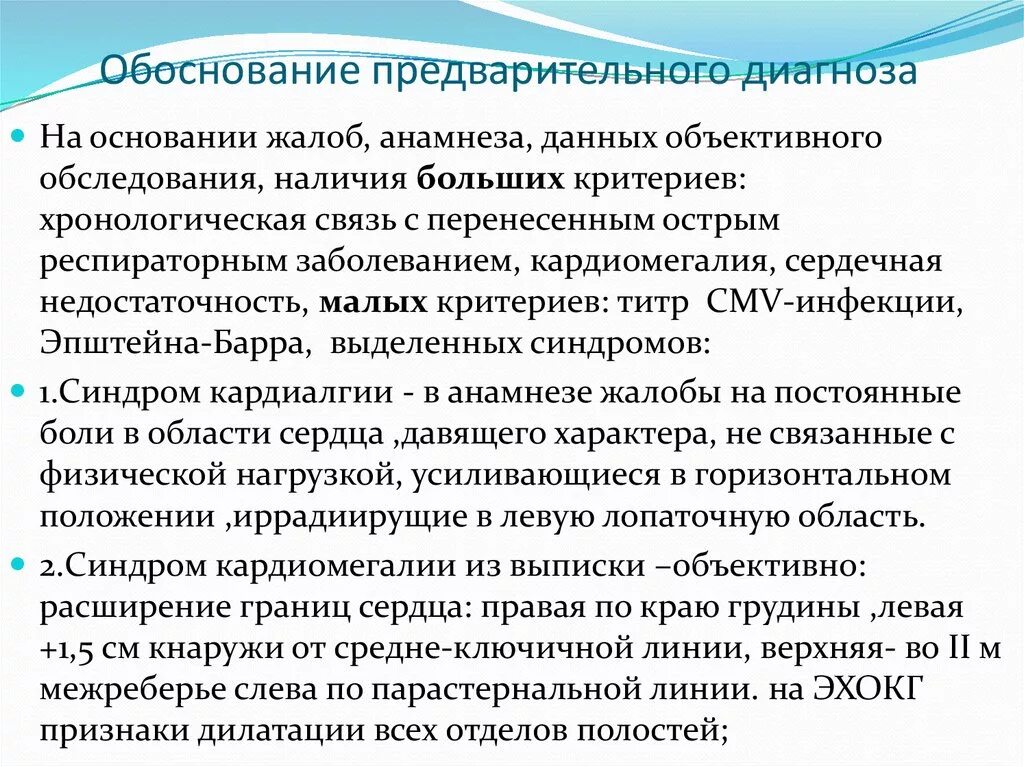 Обоснование предварительного диагноза

На основании жалоб, анамнеза, данных объективного обследования, наличия больших критериев: хронологическая связь с перенесенным острым респираторным заболеванием, кардиомегалия, сердечная недостаточность, малых критериев: титр CMV-инфекции, Эпштейна-Барра, выделенных синдромов:

1.Синдром кардиалгии - в анамнезе жалобы на постоянные боли в области сердца ,давящего характера, не связанные с физической нагрузкой, усиливающиеся в горизонтальном положении ,иррадиирущие в левую лопаточную область.

2.Синдром кардиомегалии из выписки –объективно: расширение границ сердца: правая по краю грудины ,левая +1,5 см кнаружи от средне-ключичной линии, верхняя- во II м межреберье слева по парастернальной линии. на ЭХОКГ признаки дилатации всех отделов полостей;